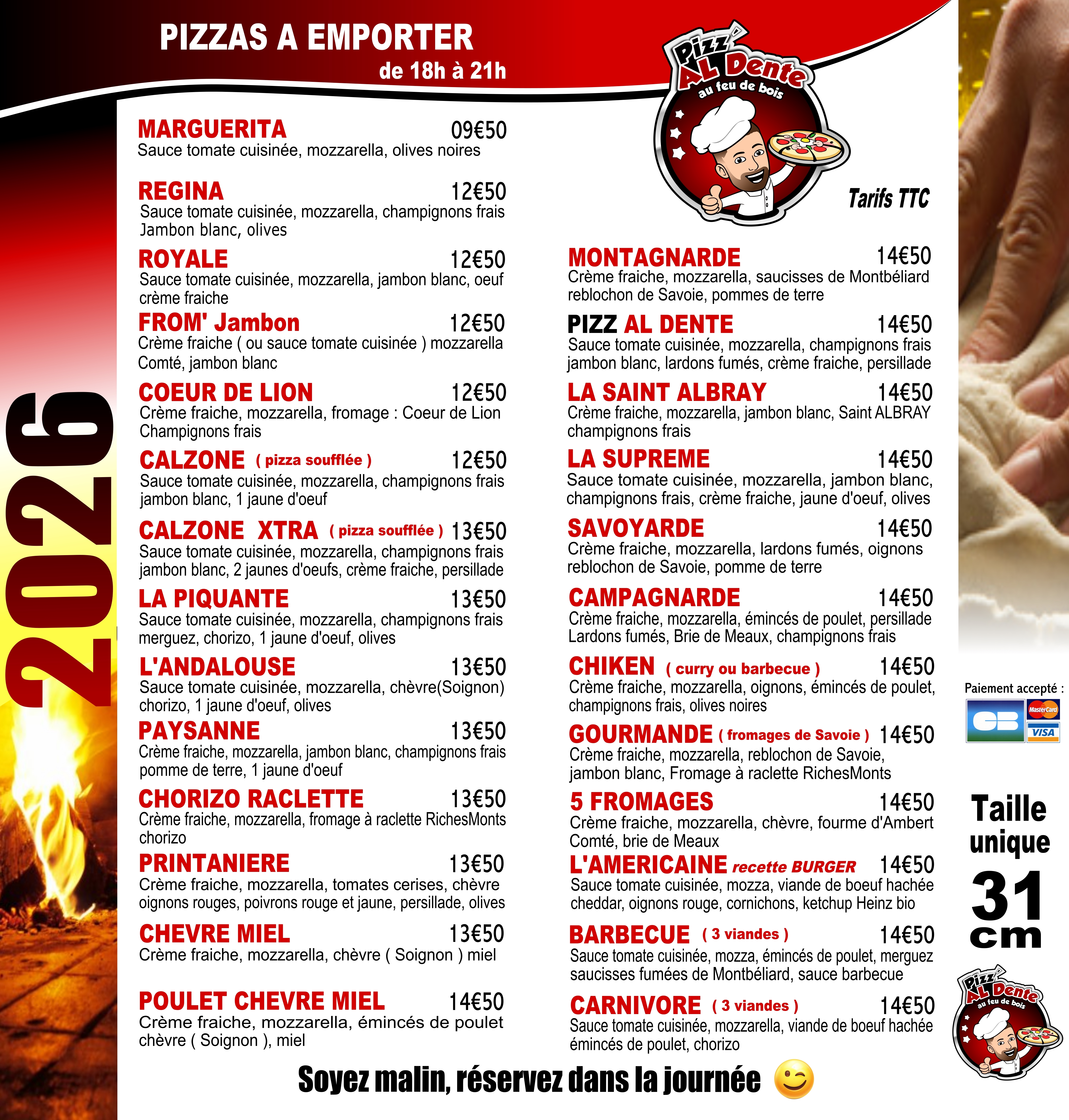 PIZZAS A EMPORTER
de 18h à 21h

Pizz' AL Dente
au feu de bois

Tarifs TTC

2026

MARGUERITA 09€50
Sauce tomate cuisinée, mozzarella, olives noires

REGINA 12€50
Sauce tomate cuisinée, mozzarella, champignons frais Jambon blanc, olives

ROYALE 12€50
Sauce tomate cuisinée, mozzarella, jambon blanc, oeuf crème fraiche

FROM' Jambon 12€50
Crème fraiche ( ou sauce tomate cuisinée ) mozzarella Comté, jambon blanc

COEUR DE LION 12€50
Crème fraiche, mozzarella, fromage : Coeur de Lion Champignons frais

CALZONE ( pizza soufflée ) 12€50
Sauce tomate cuisinée, mozzarella, champignons frais jambon blanc, 1 jaune d'oeuf

CALZONE XTRA ( pizza soufflée ) 13€50
Sauce tomate cuisinée, mozzarella, champignons frais jambon blanc, 2 jaunes d'oeufs, crème fraiche, persillade

LA PIQUANTE 13€50
Sauce tomate cuisinée, mozzarella, champignons frais merguez, chorizo, 1 jaune d'oeuf, olives

L'ANDALOUSE 13€50
Sauce tomate cuisinée, mozzarella, chèvre(Soignon) chorizo, 1 jaune d'oeuf, olives

PAYSANNE 13€50
Crème fraiche, mozzarella, jambon blanc, champignons frais pomme de terre, 1 jaune d'oeuf

CHORIZO RACLETTE 13€50
Crème fraiche, mozzarella, fromage à raclette RichesMonts chorizo

PRINTANIERE 13€50
Crème fraiche, mozzarella, tomates cerises, chèvre oignons rouges, poivrons rouge et jaune, persillade, olives

CHEVRE MIEL 13€50
Crème fraiche, mozzarella, chèvre ( Soignon ) miel

POULET CHEVRE MIEL 14€50
Crème fraiche, mozzarella, émincés de poulet chèvre ( Soignon ), miel

MONTAGNARDE 14€50
Crème fraiche, mozzarella, saucisses de Montbéliard reblochon de Savoie, pommes de terre

PIZZ AL DENTE 14€50
Sauce tomate cuisinée, mozzarella, champignons frais jambon blanc, lardons fumés, crème fraiche, persillade

LA SAINT ALBRAY 14€50
Crème fraiche, mozzarella, jambon blanc, Saint ALBRAY champignons frais

LA SUPREME 14€50
Sauce tomate cuisinée, mozzarella, jambon blanc, champignons frais, crème fraiche, jaune d'oeuf, olives

SAVOYARDE 14€50
Crème fraiche, mozzarella, lardons fumés, oignons reblochon de Savoie, pomme de terre

CAMPAGNARDE 14€50
Crème fraiche, mozzarella, émincés de poulet, persillade Lardons fumés, Brie de Meaux, champignons frais

CHIKEN ( curry ou barbecue ) 14€50
Crème fraiche, mozzarella, oignons, émincés de poulet, champignons frais, olives noires

GOURMANDE ( fromages de Savoie ) 14€50
Crème fraiche, mozzarella, reblochon de Savoie, jambon blanc, Fromage à raclette RichesMonts

5 FROMAGES 14€50
Crème fraiche, mozzarella, chèvre, fourme d'Ambert Comté, brie de Meaux

L'AMERICAINE recette BURGER 14€50
Sauce tomate cuisinée, mozza, viande de boeuf hachée cheddar, oignons rouge, cornichons, ketchup Heinz bio

BARBECUE ( 3 viandes ) 14€50
Sauce tomate cuisinée, mozza, émincés de poulet, merguez saucisses fumées de Montbéliard, sauce barbecue

CARNIVORE ( 3 viandes ) 14€50
Sauce tomate cuisinée, mozzarella, viande de boeuf hachée émincés de poulet, chorizo

Paiement accepté :
CB
MasterCard
VISA

Taille unique
31 cm

Pizz' AL Dente
au feu de bois

Soyez malin, réservez dans la journée